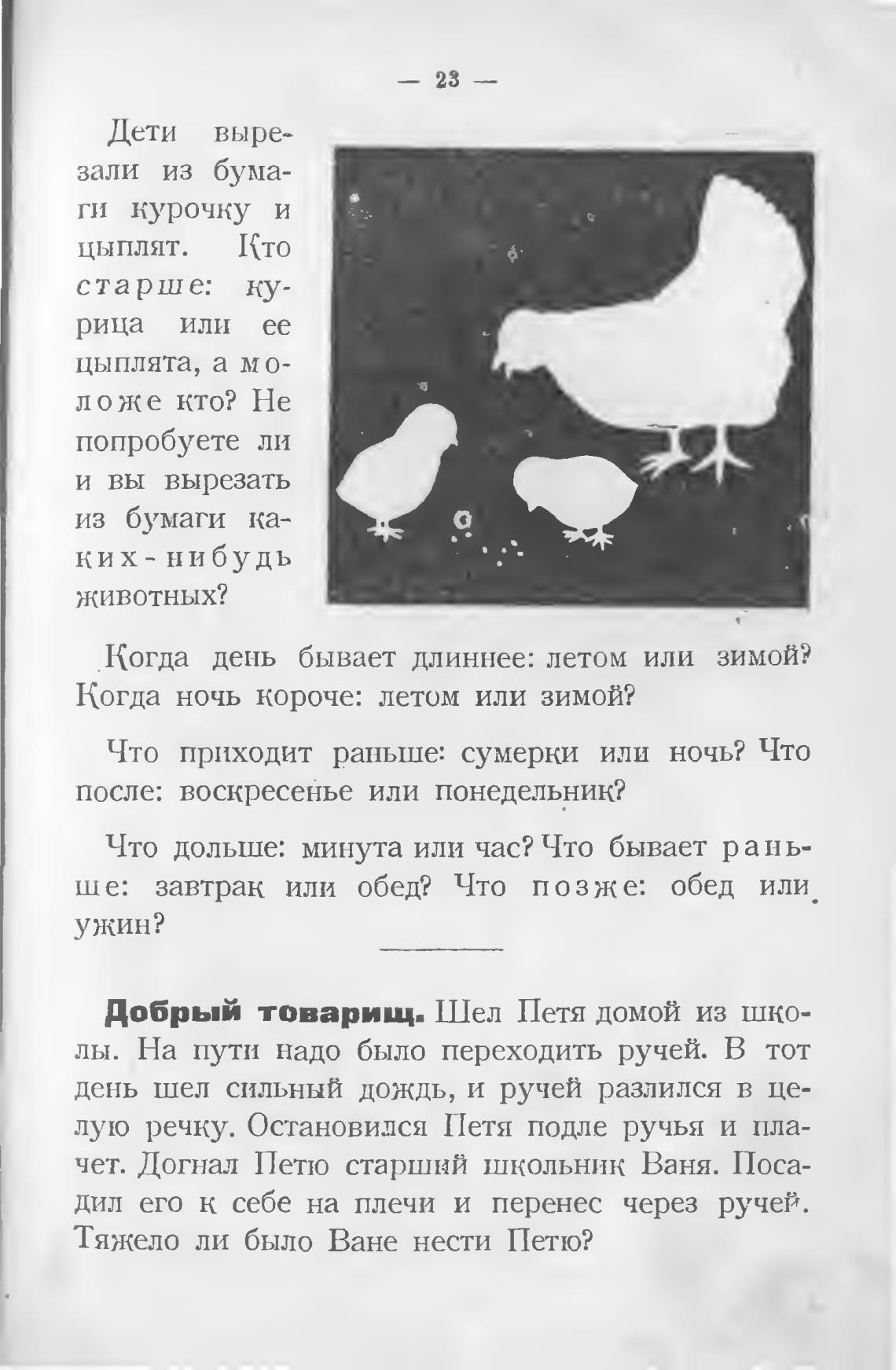 — 23 —

Дети вырезали из бумаги курочку и цыплят. Кто старше: курица или ее цыплята, а моложе кто? Не попробуете ли и вы вырезать из бумаги каких-нибудь животных?

Когда день бывает длиннее: летом или зимой? Когда ночь короче: летом или зимой?

Что приходит раньше: сумерки или ночь? Что после: воскресенье или понедельник?

Что дольше: минута или час? Что бывает раньше: завтрак или обед? Что позже: обед или ужин?

Добрый товарищ. Шел Петя домой из школы. На пути надо было переходить ручей. В тот день шел сильный дождь, и ручей разлился в целую речку. Остановился Петя подле ручья и плачет. Догнал Петю старший школьник Ваня. Посадил его к себе на плечи и перенес через ручей. Тяжело ли было Ване нести Петю?